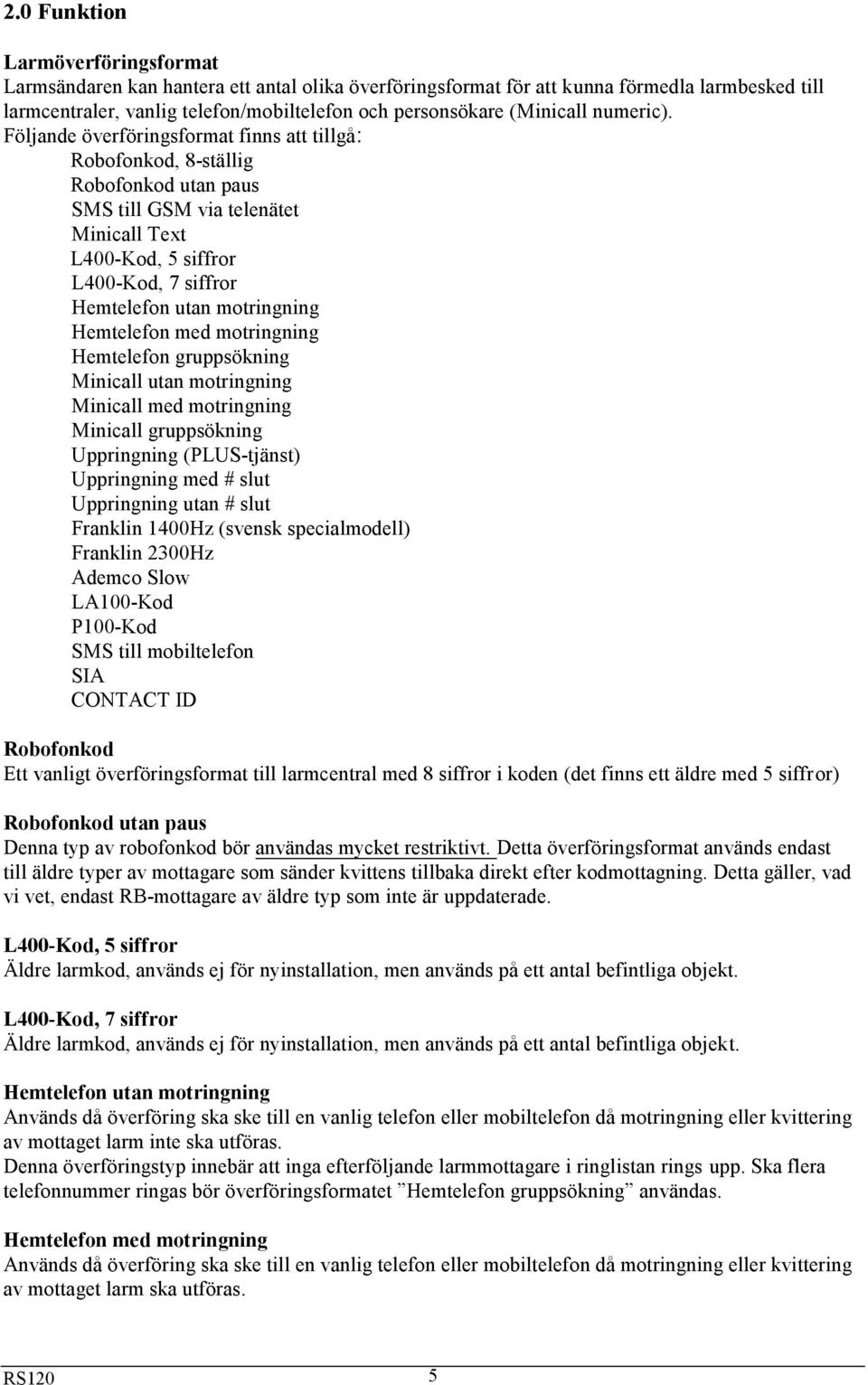 2.0 Funktion

Larmöverföringsformat
Larmsändaren kan hantera ett antal olika överföringsformat för att kunna förmedla larmbesked till larmcentraler, vanlig telefon/mobiltelefon och personsökare (Minicall numeric).
Följande överföringsformat finns att tillgå:
Robofonkod, 8-ställig
Robofonkod utan paus
SMS till GSM via telenätet
Minicall Text
L400-Kod, 5 siffror
L400-Kod, 7 siffror
Hemtelefon utan motringning
Hemtelefon med motringning
Hemtelefon gruppsökning
Minicall utan motringning
Minicall med motringning
Minicall gruppsökning
Uppringning (PLUS-tjänst)
Uppringning med # slut
Uppringning utan # slut
Franklin 1400Hz (svensk specialmodell)
Franklin 2300Hz
Ademco Slow
LA100-Kod
P100-Kod
SMS till mobiltelefon
SIA
CONTACT ID

Robofonkod
Ett vanligt överföringsformat till larmcentral med 8 siffror i koden (det finns ett äldre med 5 siffror)

Robofonkod utan paus
Denna typ av robofonkod bör användas mycket restriktivt. Detta överföringsformat används endast till äldre typer av mottagare som sänder kvittens tillbaka direkt efter kodmottagning. Detta gäller, vad vi vet, endast RB-mottagare av äldre typ som inte är uppdaterade.

L400-Kod, 5 siffror
Äldre larmkod, används ej för nyinstallation, men används på ett antal befintliga objekt.

L400-Kod, 7 siffror
Äldre larmkod, används ej för nyinstallation, men används på ett antal befintliga objekt.

Hemtelefon utan motringning
Används då överföring ska ske till en vanlig telefon eller mobiltelefon då motringning eller kvittering av mottaget larm inte ska utföras.
Denna överföringstyp innebär att inga efterföljande larmmottagare i ringlistan rings upp. Ska flera telefonnummer ringas bör överföringsformatet ”Hemtelefon gruppsökning” användas.

Hemtelefon med motringning
Används då överföring ska ske till en vanlig telefon eller mobiltelefon då motringning eller kvittering av mottaget larm ska utföras.

RS120 5